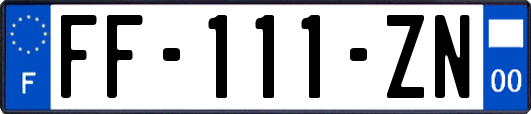 F

FF-111-ZN

00